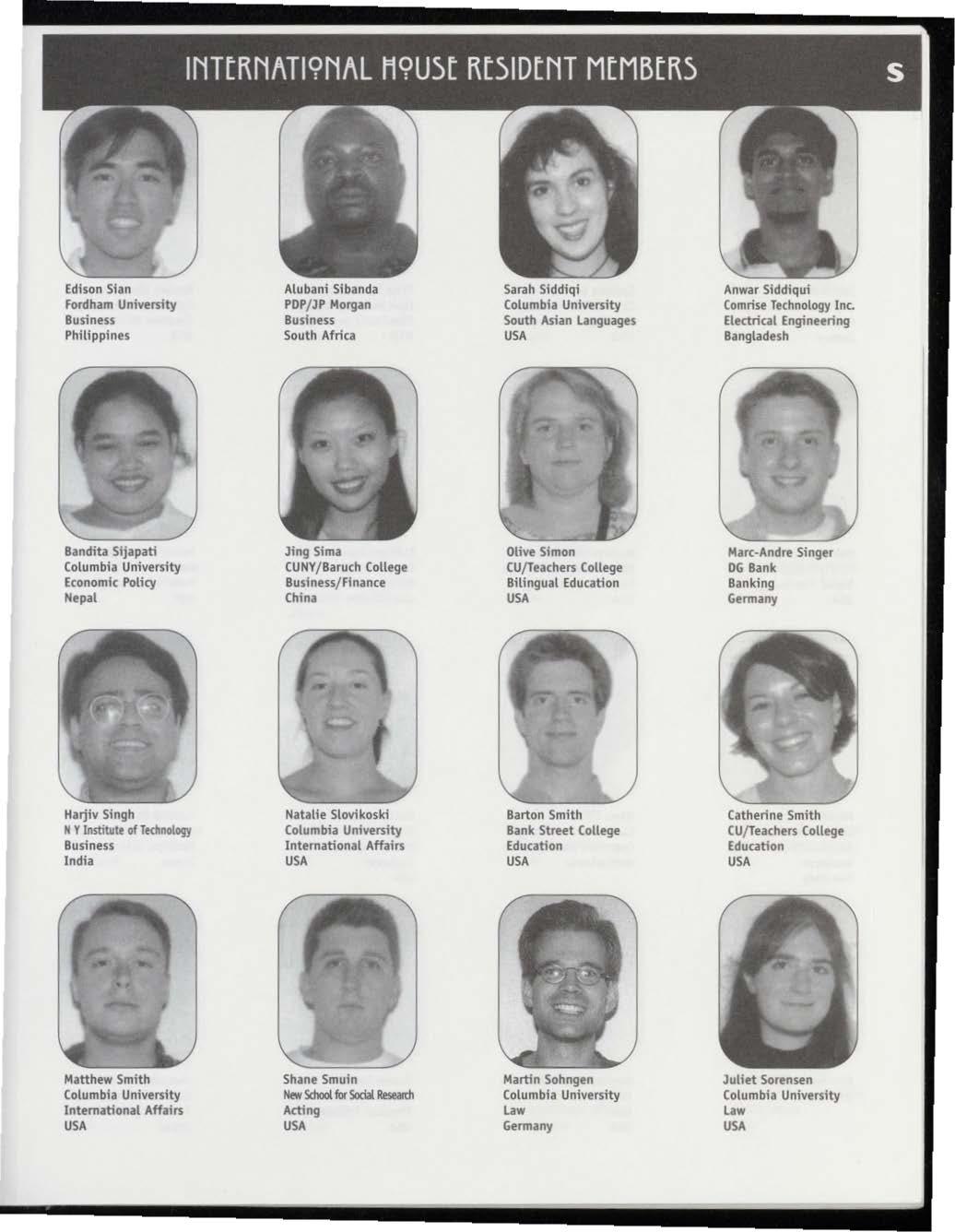 INTERNATIONAL HOUSE RESIDENT MEMBERS

S

Edison Sian
Fordham University
Business
Philippines

Alubani Sibanda
PDP/JP Morgan
Business
South Africa

Sarah Siddiqi
Columbia University
South Asian Languages
USA

Anwar Siddiqui
Comrise Technology Inc.
Electrical Engineering
Bangladesh

Bandita Sijapati
Columbia University
Economic Policy
Nepal

Jing Sima
CUNY/Baruch College
Business/Finance
China

Olive Simon
CU/Teachers College
Bilingual Education
USA

Marc-Andre Singer
DG Bank
Banking
Germany

Harjiv Singh
N Y Institute of Technology
Business
India

Natalie Slovikoski
Columbia University
International Affairs
USA

Barton Smith
Bank Street College
Education
USA

Catherine Smith
CU/Teachers College
Education
USA

Matthew Smith
Columbia University
International Affairs
USA

Shane Smuin
New School for Social Research
Acting
USA

Martin Sohngen
Columbia University
Law
Germany

Juliet Sorensen
Columbia University
Law
USA